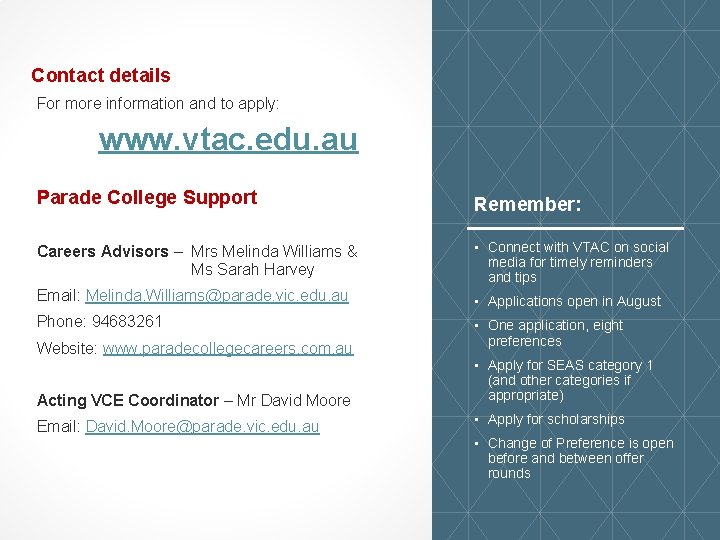 Contact details

For more information and to apply:

www.vtac.edu.au

Parade College Support

Careers Advisors – Mrs Melinda Williams & Ms Sarah Harvey

Email: Melinda.Williams@parade.vic.edu.au

Phone: 94683261

Website: www.paradecollegecareers.com.au

Acting VCE Coordinator – Mr David Moore

Email: David.Moore@parade.vic.edu.au

Remember:

• Connect with VTAC on social media for timely reminders and tips
• Applications open in August
• One application, eight preferences
• Apply for SEAS category 1 (and other categories if appropriate)
• Apply for scholarships
• Change of Preference is open before and between offer rounds